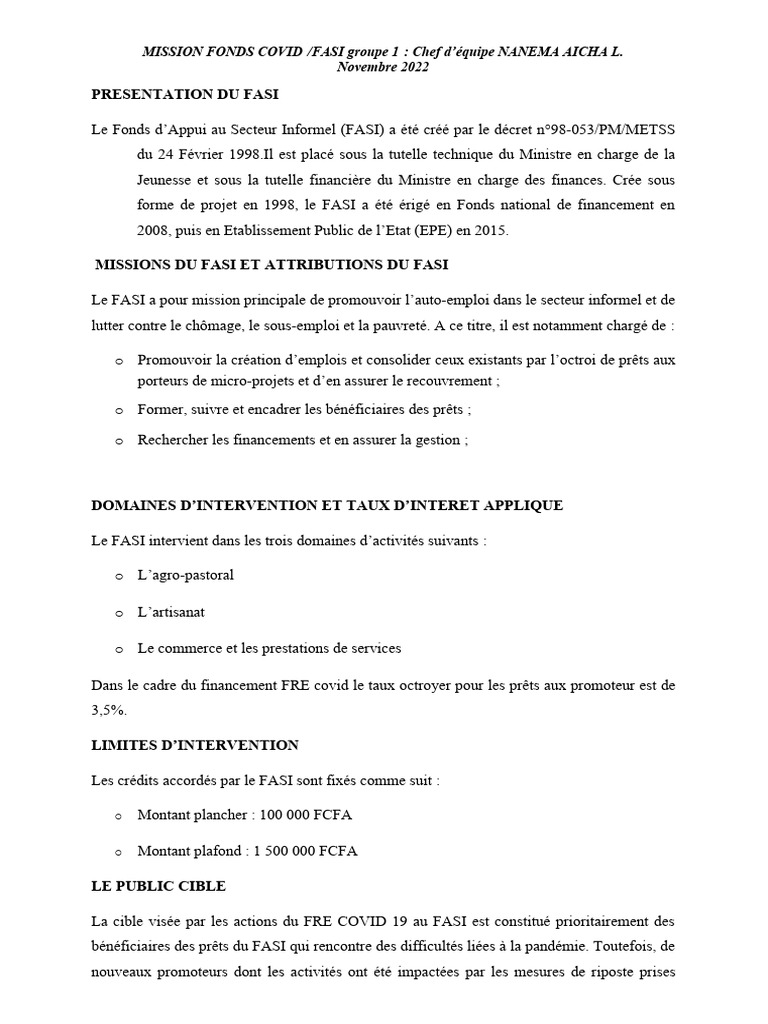 MISSION FONDS COVID /FASI groupe 1 : Chef d'équipe NANEMA AICHA L. Novembre 2022

PRESENTATION DU FASI

Le Fonds d'Appui au Secteur Informel (FASI) a été créé par le décret n°98-053/PM/METSS du 24 Février 1998.Il est placé sous la tutelle technique du Ministre en charge de la Jeunesse et sous la tutelle financière du Ministre en charge des finances. Crée sous forme de projet en 1998, le FASI a été érigé en Fonds national de financement en 2008, puis en Etablissement Public de l'Etat (EPE) en 2015.

MISSIONS DU FASI ET ATTRIBUTIONS DU FASI

Le FASI a pour mission principale de promouvoir l'auto-emploi dans le secteur informel et de lutter contre le chômage, le sous-emploi et la pauvreté. A ce titre, il est notamment chargé de :

o Promouvoir la création d'emplois et consolider ceux existants par l'octroi de prêts aux porteurs de micro-projets et d'en assurer le recouvrement ;
o Former, suivre et encadrer les bénéficiaires des prêts ;
o Rechercher les financements et en assurer la gestion ;

DOMAINES D'INTERVENTION ET TAUX D'INTERET APPLIQUE

Le FASI intervient dans les trois domaines d'activités suivants :

o L'agro-pastoral
o L'artisanat
o Le commerce et les prestations de services

Dans le cadre du financement FRE covid le taux octroyer pour les prêts aux promoteur est de 3,5%.

LIMITES D'INTERVENTION

Les crédits accordés par le FASI sont fixés comme suit :

o Montant plancher : 100 000 FCFA
o Montant plafond : 1 500 000 FCFA

LE PUBLIC CIBLE

La cible visée par les actions du FRE COVID 19 au FASI est constitué prioritairement des bénéficiaires des prêts du FASI qui rencontre des difficultés liées à la pandémie. Toutefois, de nouveaux promoteurs dont les activités ont été impactées par les mesures de riposte prises